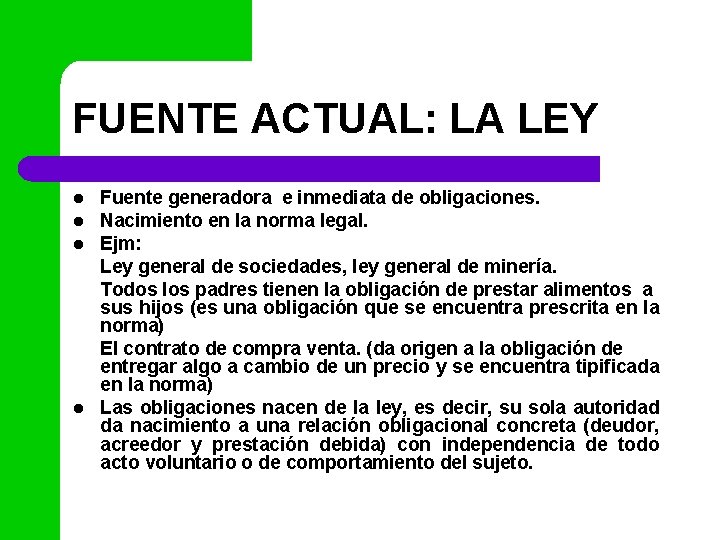 FUENTE ACTUAL: LA LEY

- Fuente generadora e inmediata de obligaciones.
- Nacimiento en la norma legal.
- Ejm:

Ley general de sociedades, ley general de minería.

Todos los padres tienen la obligación de prestar alimentos a sus hijos (es una obligación que se encuentra prescrita en la norma)

El contrato de compra venta. (da origen a la obligación de entregar algo a cambio de un precio y se encuentra tipificada en la norma)

- Las obligaciones nacen de la ley, es decir, su sola autoridad da nacimiento a una relación obligacional concreta (deudor, acreedor y prestación debida) con independencia de todo acto voluntario o de comportamiento del sujeto.